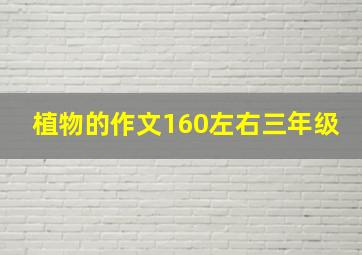 植物的作文160左右三年级